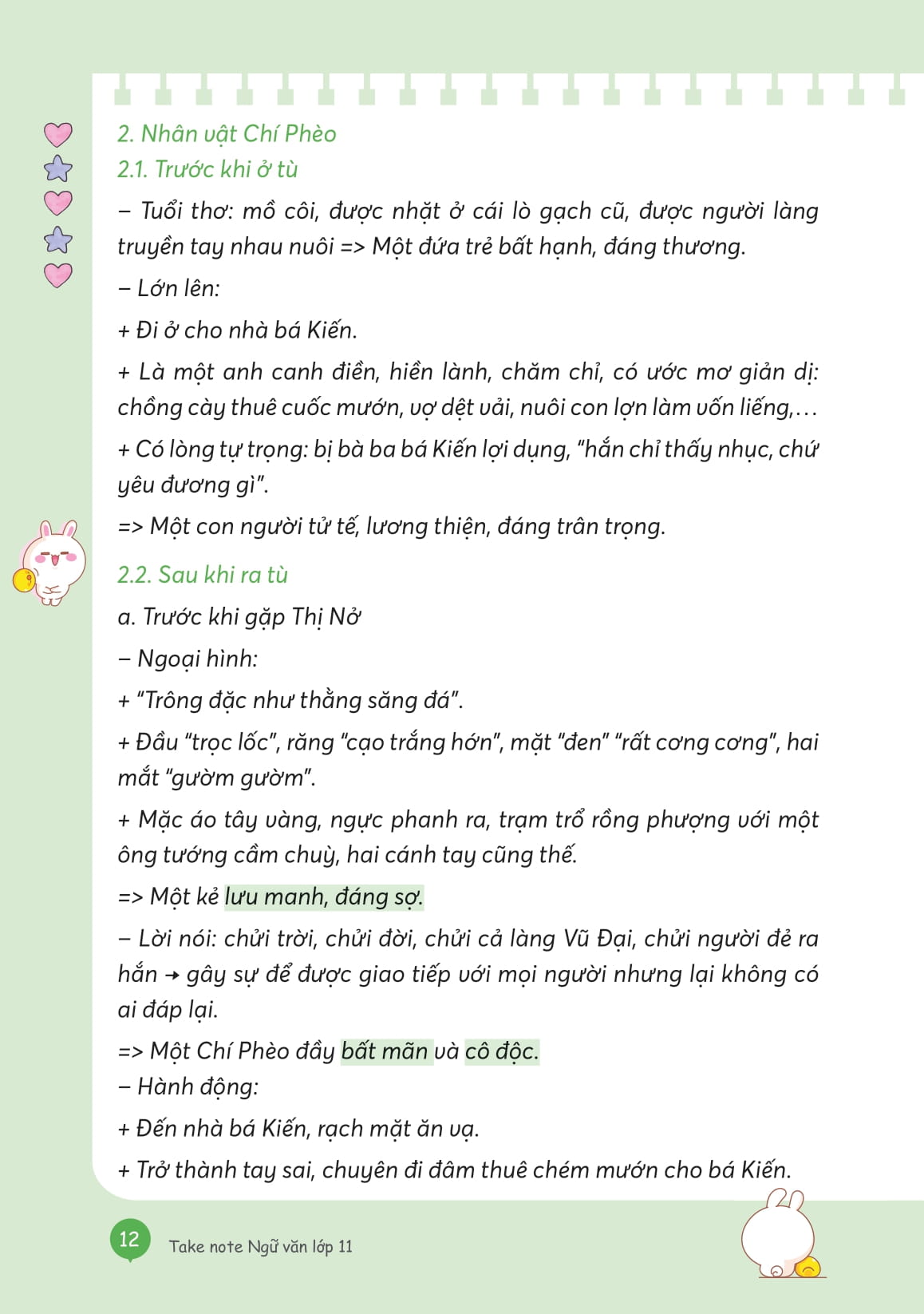 2. Nhân vật Chí Phèo
2.1. Trước khi ở tù

– Tuổi thơ: mồ côi, được nhặt ở cái lò gạch cũ, được người làng truyền tay nhau nuôi => Một đứa trẻ bất hạnh, đáng thương.

– Lớn lên:

+ Đi ở cho nhà bá Kiến.

+ Là một anh canh điền, hiền lành, chăm chỉ, có ước mơ giản dị: chồng cày thuê cuốc mướn, vợ dệt vải, nuôi con lợn làm vốn liếng,...

+ Có lòng tự trọng: bị bà ba bá Kiến lợi dụng, "hắn chỉ thấy nhục, chứ yêu đương gì".

=> Một con người tử tế, lương thiện, đáng trân trọng.

2.2. Sau khi ra tù

a. Trước khi gặp Thị Nở

– Ngoại hình:

+ "Trông đặc như thằng săng đá".

+ Đầu "trọc lốc", răng "cạo trắng hớn", mặt "đen" "rất cơng cơng", hai mắt "gườm gườm".

+ Mặc áo tây vàng, ngực phanh ra, trạm trổ rồng phượng với một ông tướng cầm chuỳ, hai cánh tay cũng thế.

=> Một kẻ lưu manh, đáng sợ.

– Lời nói: chửi trời, chửi đời, chửi cả làng Vũ Đại, chửi người đẻ ra hắn → gây sự để được giao tiếp với mọi người nhưng lại không có ai đáp lại.

=> Một Chí Phèo đầy bất mãn và cô độc.
– Hành động:

+ Đến nhà bá Kiến, rạch mặt ăn vạ.

+ Trở thành tay sai, chuyên đi đâm thuê chém mướn cho bá Kiến.

12 Take note Ngữ văn lớp 11